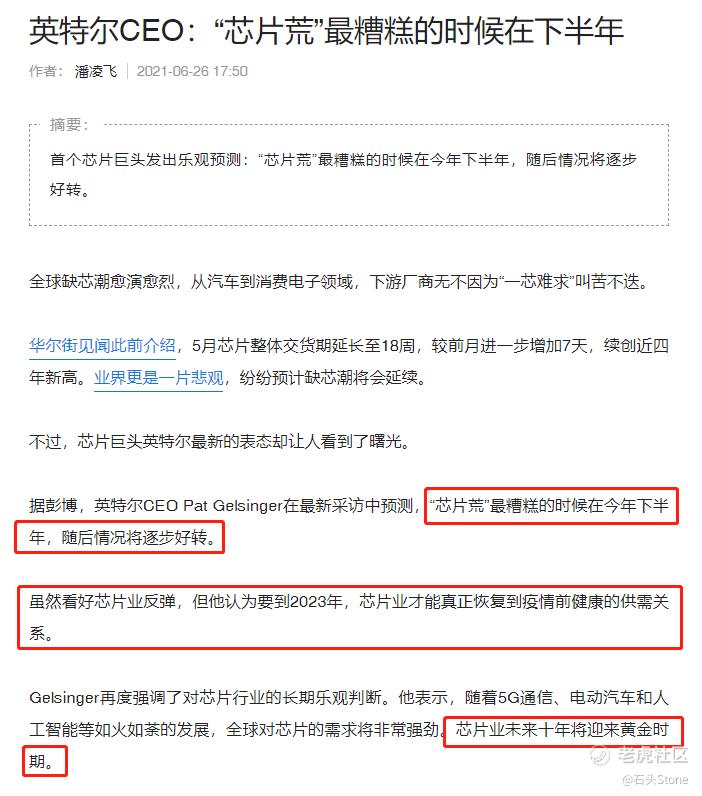 英特尔CEO：“芯片荒”最糟糕的时候在下半年

作者： 潘凌飞 | 2021-06-26 17:50

摘要：

首个芯片巨头发出乐观预测：“芯片荒”最糟糕的时候在今年下半年，随后情况将逐步好转。

全球缺芯潮愈演愈烈，从汽车到消费电子领域，下游厂商无不因为“一芯难求”叫苦不迭。

华尔街见闻此前介绍，5月芯片整体交货期延长至18周，较前月进一步增加7天，续创近四年新高。业界更是一片悲观，纷纷预计缺芯潮将会延续。

不过，芯片巨头英特尔最新的表态却让人看到了曙光。

据彭博，英特尔CEO Pat Gelsinger在最新采访中预测，“芯片荒”最糟糕的时候在今年下半年，随后情况将逐步好转。

虽然看好芯片业反弹，但他认为要到2023年，芯片业才能真正恢复到疫情前健康的供需关系。

Gelsinger再度强调了对芯片行业的长期乐观判断。他表示，随着5G通信、电动汽车和人工智能等如火如荼的发展，全球对芯片的需求将非常强劲。芯片业未来十年将迎来黄金时期。

老虎社区
@石头Stone